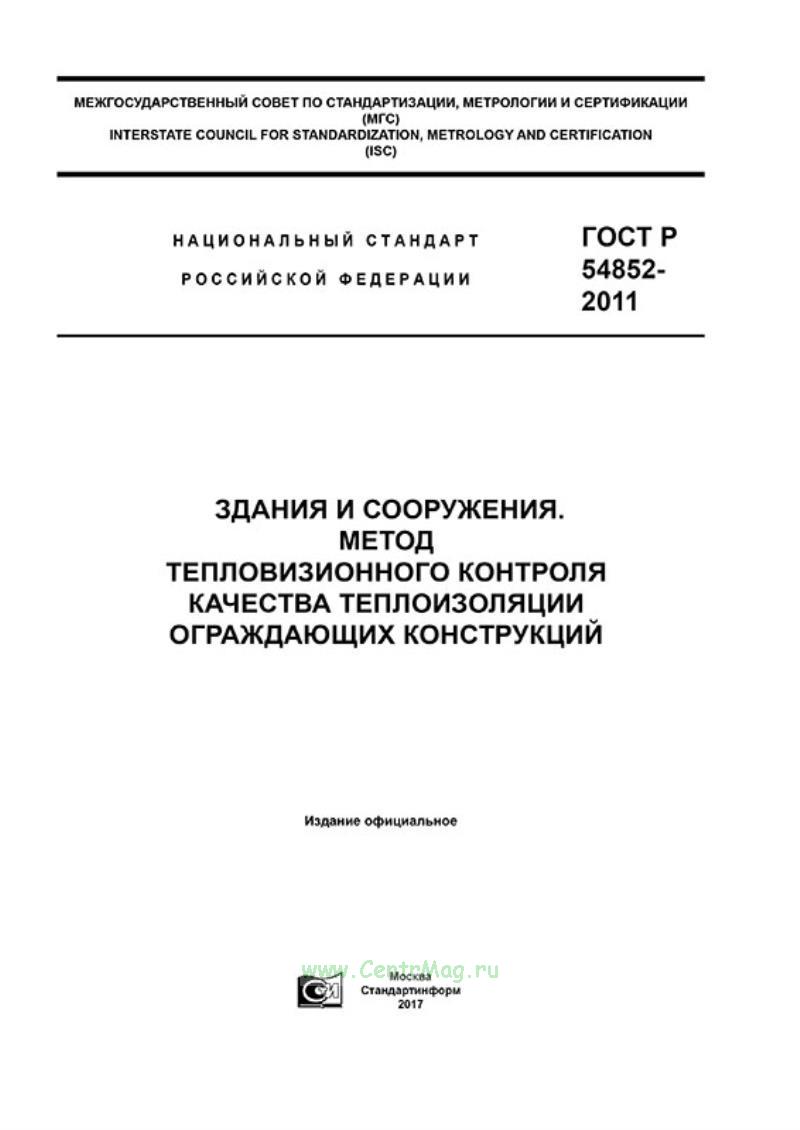 МЕЖГОСУДАРСТВЕННЫЙ СОВЕТ ПО СТАНДАРТИЗАЦИИ, МЕТРОЛОГИИ И СЕРТИФИКАЦИИ (МГС)
INTERSTATE COUNCIL FOR STANDARDIZATION, METROLOGY AND CERTIFICATION (ISC)

НАЦИОНАЛЬНЫЙ СТАНДАРТ РОССИЙСКОЙ ФЕДЕРАЦИИ

ГОСТ Р 54852-2011

ЗДАНИЯ И СООРУЖЕНИЯ. МЕТОД ТЕПЛОВИЗИОННОГО КОНТРОЛЯ КАЧЕСТВА ТЕПЛОИЗОЛЯЦИИ ОГРАЖДАЮЩИХ КОНСТРУКЦИЙ

Издание официальное

www.CentrMag.ru

Москва
Стандартинформ
2017